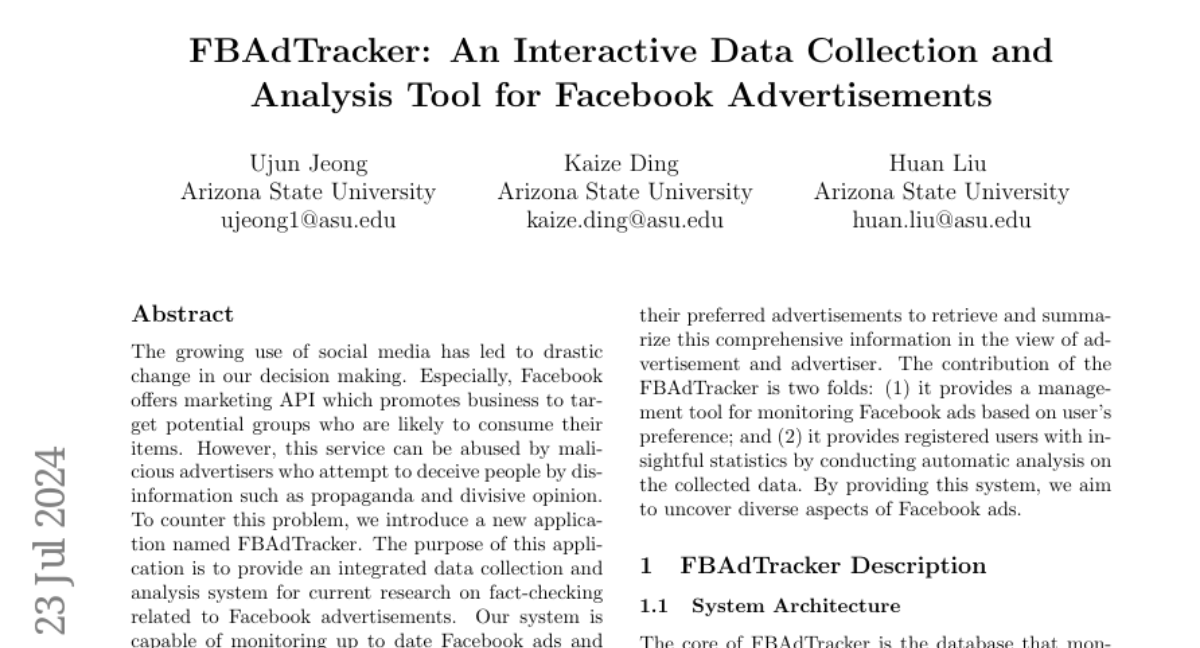 FBAdTracker: An Interactive Data Collection and Analysis Tool for Facebook Advertisements

Ujun Jeong
Arizona State University
ujeong1@asu.edu

Kaize Ding
Arizona State University
kaize.ding@asu.edu

Huan Liu
Arizona State University
huan.liu@asu.edu

23 Jul 2024

Abstract

The growing use of social media has led to drastic change in our decision making. Especially, Facebook offers marketing API which promotes business to target potential groups who are likely to consume their items. However, this service can be abused by malicious advertisers who attempt to deceive people by disinformation such as propaganda and divisive opinion. To counter this problem, we introduce a new application named FBAdTracker. The purpose of this application is to provide an integrated data collection and analysis system for current research on fact-checking related to Facebook advertisements. Our system is capable of monitoring up to date Facebook ads and

their preferred advertisements to retrieve and summarize this comprehensive information in the view of advertisement and advertiser. The contribution of the FBAdTracker is two folds: (1) it provides a management tool for monitoring Facebook ads based on user's preference; and (2) it provides registered users with insightful statistics by conducting automatic analysis on the collected data. By providing this system, we aim to uncover diverse aspects of Facebook ads.

1 FBAdTracker Description

1.1 System Architecture

The core of FBAdTracker is the database that mon-